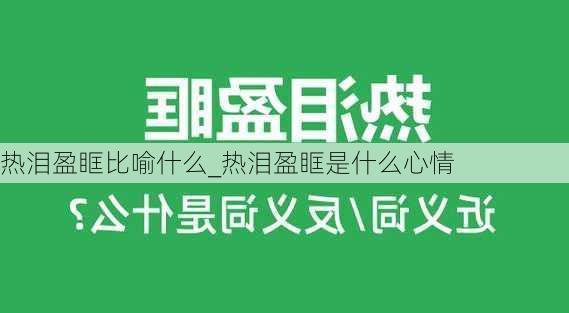 热泪盈眶

热泪盈眶比喻什么_热泪盈眶是什么心情

近义词/反义词是什么？